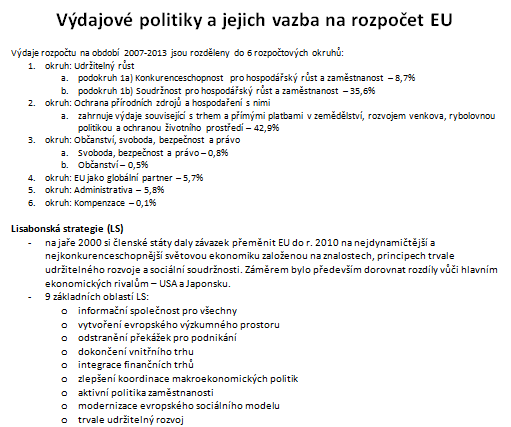 Výdajové politiky a jejich vazba na rozpočet EU

Výdaje rozpočtu na období 2007-2013 jsou rozděleny do 6 rozpočtových okruhů:

1. okruh: Udržitelný růst
 a. podokruh 1a) Konkurenceschopnost pro hospodářský růst a zaměstnanost – 8,7%
 b. podokruh 1b) Soudržnost pro hospodářský růst a zaměstnanost – 35,6%
2. okruh: Ochrana přírodních zdrojů a hospodaření s nimi
 a. zahrnuje výdaje související s trhem a přímými platbami v zemědělství, rozvojem venkova, rybolovnou politikou a ochranou životního prostředí – 42,9%
3. okruh: Občanství, svoboda, bezpečnost a právo
 a. Svoboda, bezpečnost a právo – 0,8%
 b. Občanství – 0,5%
4. okruh: EU jako globální partner – 5,7%
5. okruh: Administrativa – 5,8%
6. okruh: Kompenzace – 0,1%

Lisabonská strategie (LS)

- na jaře 2000 si členské státy daly závazek přeměnit EU do r. 2010 na nejdynamičtější a nejkonkurenceschopnější světovou ekonomiku založenou na znalostech, principech trvale udržitelného rozvoje a sociální soudržnosti. Záměrem bylo především dorovnat rozdíly vůči hlavním ekonomických rivalům – USA a Japonsku.
- 9 základních oblastí LS:
 o informační společnost pro všechny
 o vytvoření evropského výzkumného prostoru
 o odstranění překážek pro podnikání
 o dokončení vnitřního trhu
 o integrace finančních trhů
 o zlepšení koordinace makroekonomických politik
 o aktivní politika zaměstnanosti
 o modernizace evropského sociálního modelu
 o trvale udržitelný rozvoj